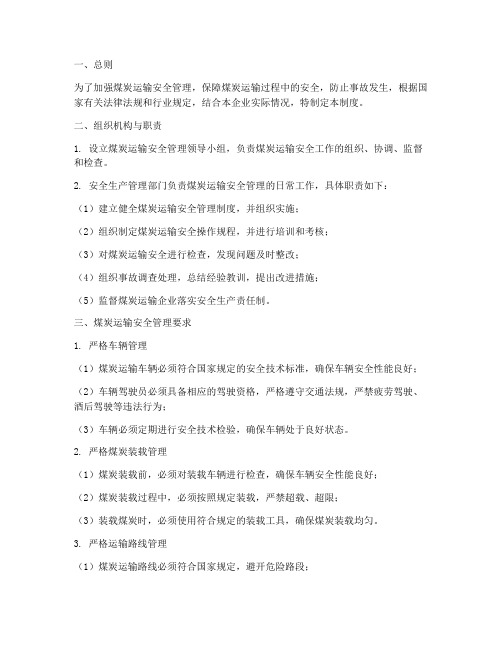 一、总则

为了加强煤炭运输安全管理，保障煤炭运输过程中的安全，防止事故发生，根据国家有关法律法规和行业规定，结合本企业实际情况，特制定本制度。

二、组织机构与职责

1. 设立煤炭运输安全管理领导小组，负责煤炭运输安全工作的组织、协调、监督和检查。

2. 安全生产管理部门负责煤炭运输安全管理的日常工作，具体职责如下：

（1）建立健全煤炭运输安全管理制度，并组织实施；

（2）组织制定煤炭运输安全操作规程，并进行培训和考核；

（3）对煤炭运输安全进行检查，发现问题及时整改；

（4）组织事故调查处理，总结经验教训，提出改进措施；

（5）监督煤炭运输企业落实安全生产责任制。

三、煤炭运输安全管理要求

1. 严格车辆管理

（1）煤炭运输车辆必须符合国家规定的安全技术标准，确保车辆安全性能良好；

（2）车辆驾驶员必须具备相应的驾驶资格，严格遵守交通法规，严禁疲劳驾驶、酒后驾驶等违法行为；

（3）车辆必须定期进行安全技术检验，确保车辆处于良好状态。

2. 严格煤炭装载管理

（1）煤炭装载前，必须对装载车辆进行检查，确保车辆安全性能良好；

（2）煤炭装载过程中，必须按照规定装载，严禁超载、超限；

（3）装载煤炭时，必须使用符合规定的装载工具，确保煤炭装载均匀。

3. 严格运输路线管理

（1）煤炭运输路线必须符合国家规定，避开危险路段；